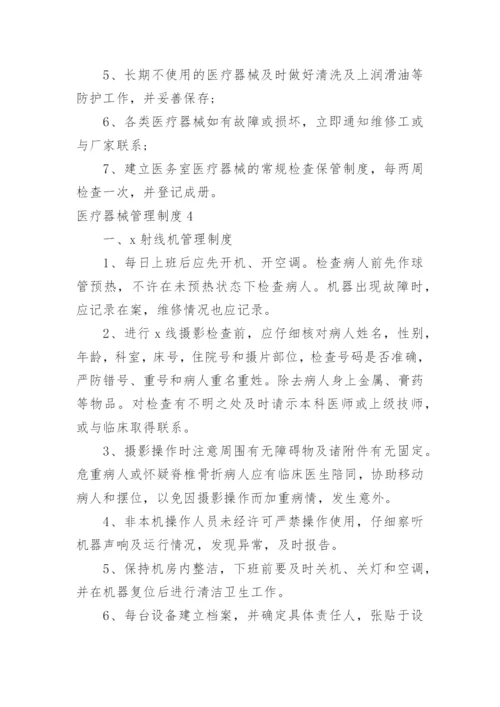 5、长期不使用的医疗器械及时做好清洗及上润滑油等防护工作，并妥善保存；

6、各类医疗器械如有故障或损坏，立即通知维修工或与厂家联系；

7、建立医务室医疗器械的常规检查保管制度，每两周检查一次，并登记成册。

医疗器械管理制度4

一、x射线机管理制度

1、每日上班后应先开机、开空调。检查病人前先作球管预热，不许在未预热状态下检查病人。机器出现故障时，应记录在案，维修情况也应记录。

2、进行x线摄影检查前，应仔细核对病人姓名，性别，年龄，科室，床号，住院号和摄片部位，检查号码是否准确，严防错号、重号和病人重名重姓。除去病人身上金属、膏药等物品。对检查有不明之处及时请示本科医师或上级技师，或与临床取得联系。

3、摄影操作时注意周围有无障碍物及诸附件有无固定。危重病人或怀疑脊椎骨折病人应有临床医生陪同，协助移动病人和摆位，以免因摄影操作而加重病情，发生意外。

4、非本机操作人员未经许可严禁操作使用，仔细察听机器声响及运行情况，发现异常，及时报告。

5、保持机房内整洁，下班前要及时关机、关灯和空调，并在机器复位后进行清洁卫生工作。

6、每台设备建立档案，并确定具体责任人，张贴于设